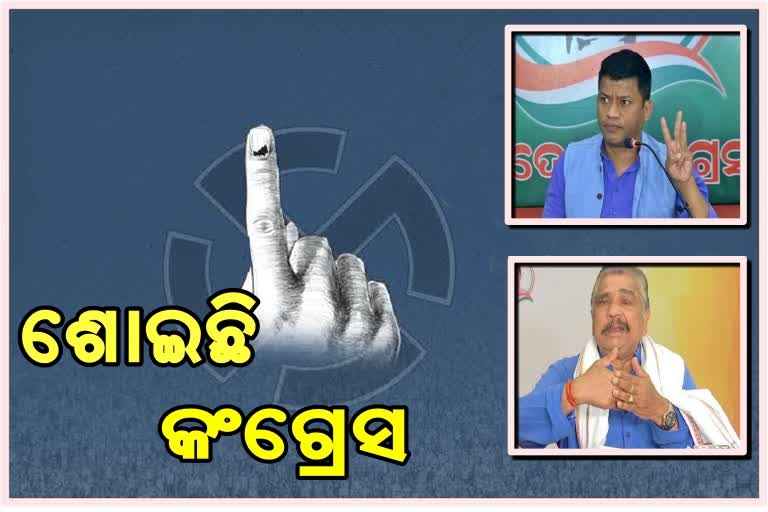 ଶୋଇଛି
କଂଗ୍ରେସ